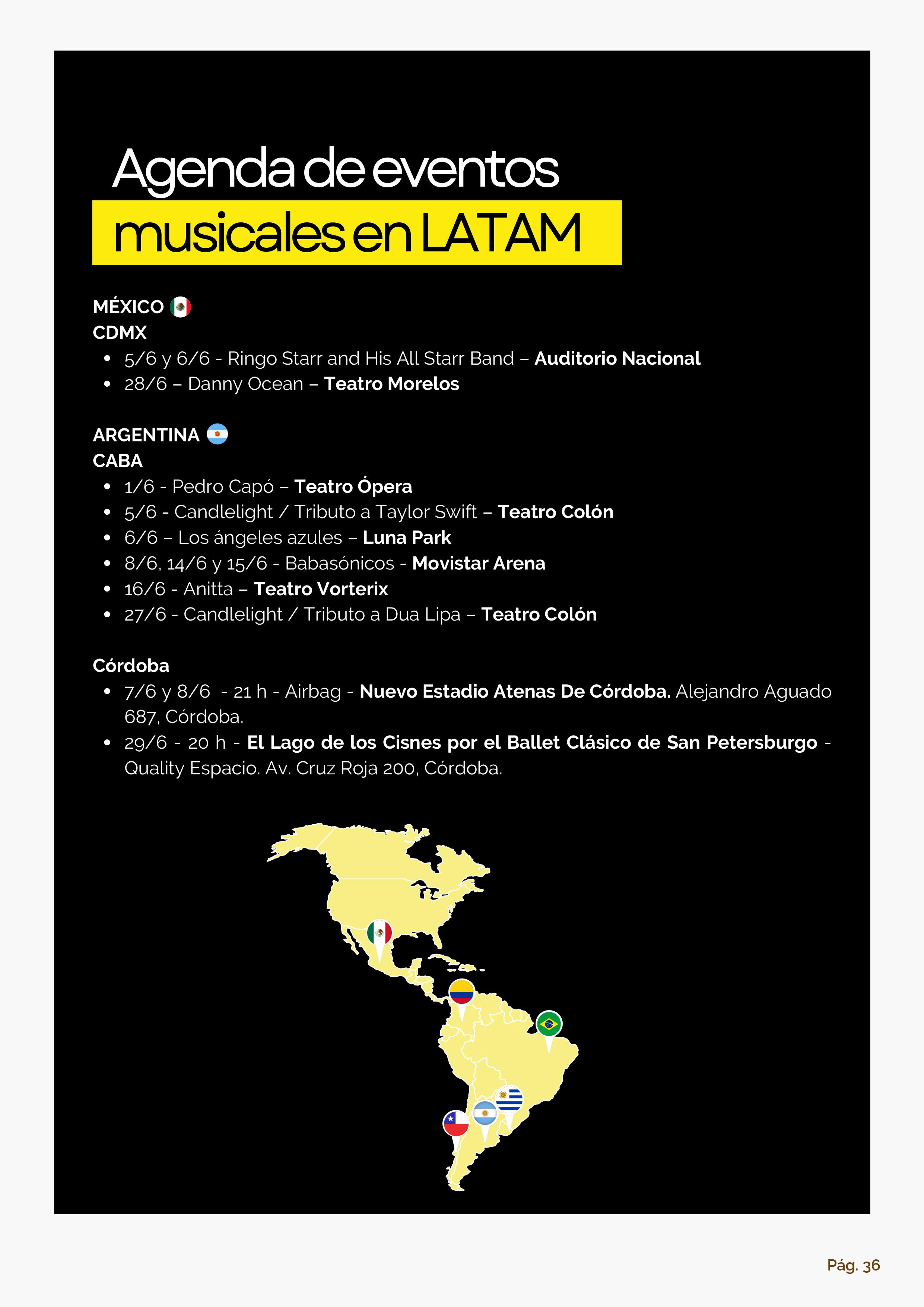 Agenda de eventos
musicales en LATAM

MÉXICO
CDMX
• 5/6 y 6/6 - Ringo Starr and His All Starr Band – Auditorio Nacional
• 28/6 – Danny Ocean – Teatro Morelos

ARGENTINA
CABA
• 1/6 - Pedro Capó – Teatro Ópera
• 5/6 - Candlelight / Tributo a Taylor Swift – Teatro Colón
• 6/6 – Los ángeles azules – Luna Park
• 8/6, 14/6 y 15/6 - Babasónicos - Movistar Arena
• 16/6 - Anitta – Teatro Vorterix
• 27/6 - Candlelight / Tributo a Dua Lipa – Teatro Colón

Córdoba
• 7/6 y 8/6 - 21 h - Airbag - Nuevo Estadio Atenas De Córdoba. Alejandro Aguado 687, Córdoba.
• 29/6 - 20 h - El Lago de los Cisnes por el Ballet Clásico de San Petersburgo - Quality Espacio. Av. Cruz Roja 200, Córdoba.

Pág. 36